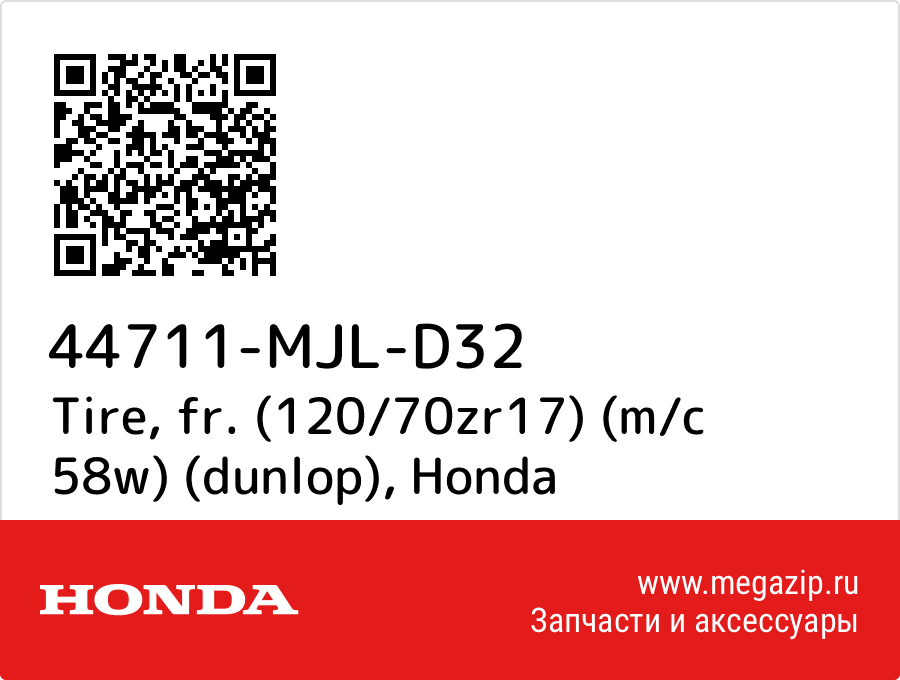 44711-MJL-D32
Tire, fr. (120/70zr17) (m/c 58w) (dunlop), Honda

HONDA

www.megazip.ru
Запчасти и аксессуары